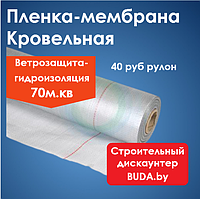 Пленка-мембрана Кровельная

Ветрозащита-гидроизоляция 70м.кв

40 руб рулон

Строительный дискаунтер BUDA.by